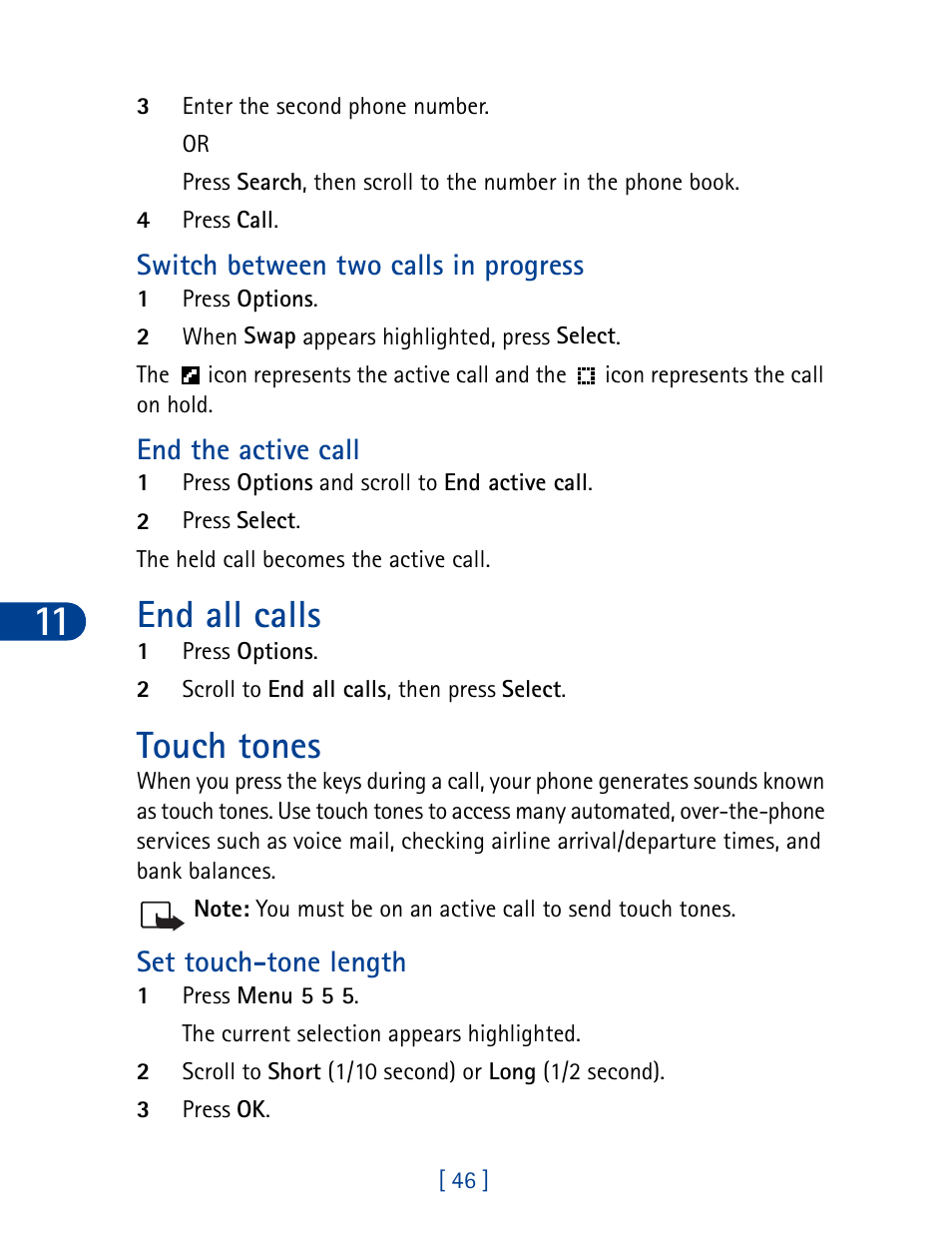 3 Enter the second phone number.

OR

Press Search, then scroll to the number in the phone book.

4 Press Call.

Switch between two calls in progress

1 Press Options.

2 When Swap appears highlighted, press Select.

The icon represents the active call and the icon represents the call on hold.

End the active call

1 Press Options and scroll to End active call.

2 Press Select.

The held call becomes the active call.

11

End all calls

1 Press Options.

2 Scroll to End all calls, then press Select.

Touch tones

When you press the keys during a call, your phone generates sounds known as touch tones. Use touch tones to access many automated, over-the-phone services such as voice mail, checking airline arrival/departure times, and bank balances.

Note: You must be on an active call to send touch tones.

Set touch-tone length

1 Press Menu 5 5 5.

The current selection appears highlighted.

2 Scroll to Short (1/10 second) or Long (1/2 second).

3 Press OK.

[ 46 ]